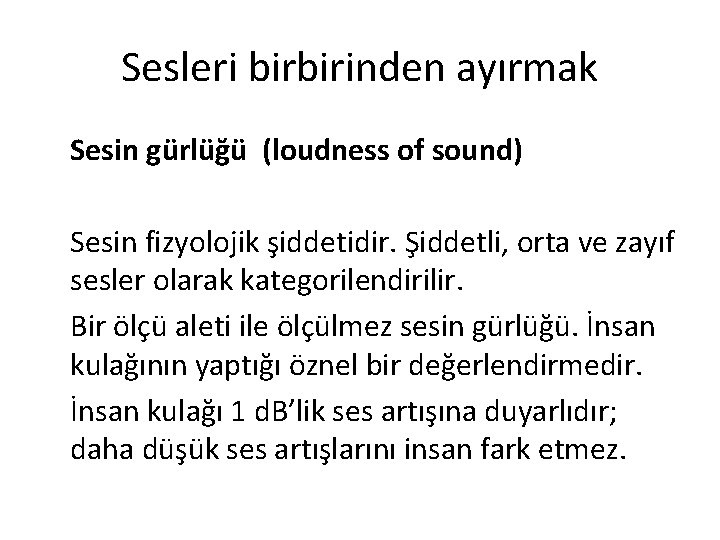 Sesleri birbirinden ayırmak

Sesin gürlüğü (loudness of sound)

Sesin fizyolojik şiddetidir. Şiddetli, orta ve zayıf sesler olarak kategorilendirilir.

Bir ölçü aleti ile ölçülmez sesin gürlüğü. İnsan kulağının yaptığı öznel bir değerlendirmedir.

İnsan kulağı 1 dB'lik ses artışına duyarlıdır; daha düşük ses artışlarını insan fark etmez.